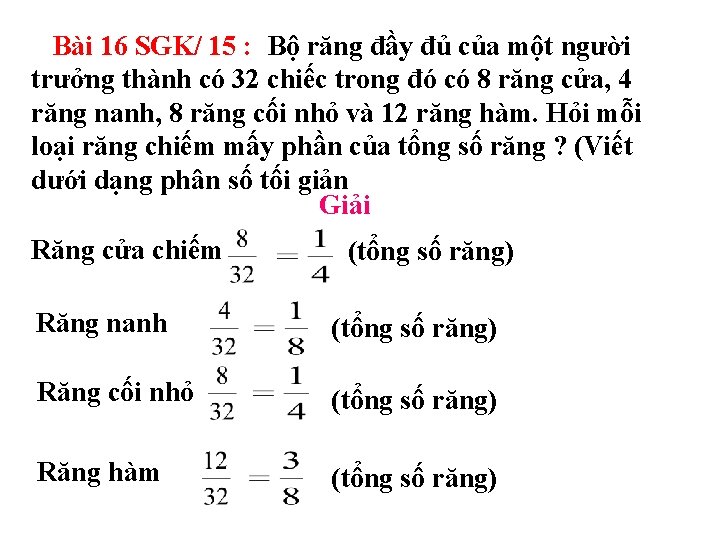 Bài 16 SGK/ 15 : Bộ răng đầy đủ của một người trưởng thành có 32 chiếc trong đó có 8 răng cửa, 4 răng nanh, 8 răng cối nhỏ và 12 răng hàm. Hỏi mỗi loại răng chiếm mấy phần của tổng số răng ? (Viết dưới dạng phân số tối giản

Giải

Răng cửa chiếm $\frac{8}{32} = \frac{1}{4}$ (tổng số răng)

Răng nanh $\frac{4}{32} = \frac{1}{8}$ (tổng số răng)

Răng cối nhỏ $\frac{8}{32} = \frac{1}{4}$ (tổng số răng)

Răng hàm $\frac{12}{32} = \frac{3}{8}$ (tổng số răng)